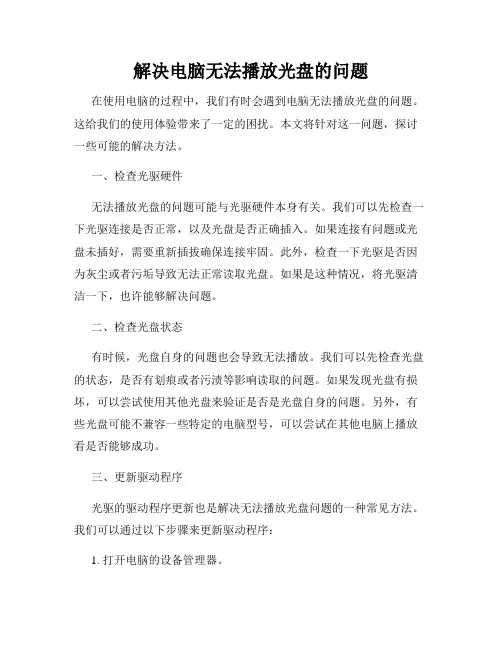 解决电脑无法播放光盘的问题

在使用电脑的过程中，我们有时会遇到电脑无法播放光盘的问题。这给我们的使用体验带来了一定的困扰。本文将针对这一问题，探讨一些可能的解决方法。

一、检查光驱硬件

无法播放光盘的问题可能与光驱硬件本身有关。我们可以先检查一下光驱连接是否正常，以及光盘是否正确插入。如果连接有问题或光盘未插好，需要重新插拔确保连接牢固。此外，检查一下光驱是否因为灰尘或者污垢导致无法正常读取光盘。如果是这种情况，将光驱清洁一下，也许能够解决问题。

二、检查光盘状态

有时候，光盘自身的问题也会导致无法播放。我们可以先检查光盘的状态，是否有划痕或者污渍等影响读取的问题。如果发现光盘有损坏，可以尝试使用其他光盘来验证是否是光盘自身的问题。另外，有些光盘可能不兼容一些特定的电脑型号，可以尝试在其他电脑上播放看是否能够成功。

三、更新驱动程序

光驱的驱动程序更新也是解决无法播放光盘问题的一种常见方法。我们可以通过以下步骤来更新驱动程序：

1. 打开电脑的设备管理器。